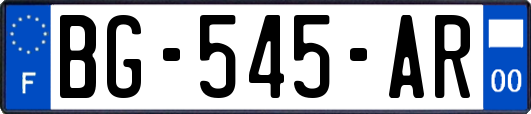 F
BG-545-AR
00